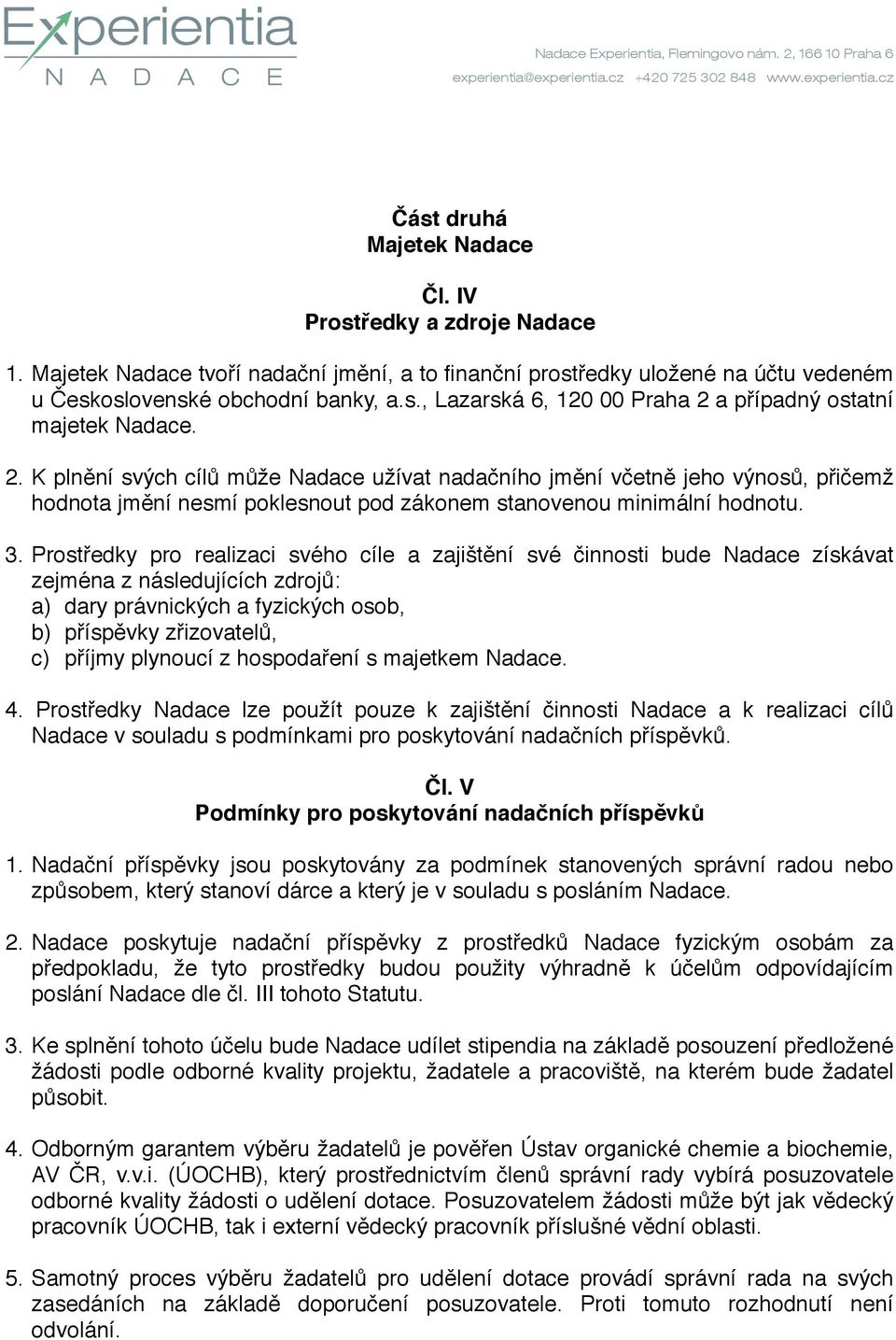 Experientia
NADACE

Nadace Experientia, Flemingovo nám. 2, 166 10 Praha 6
experientia@experientia.cz +420 725 302 848 www.experientia.cz

Část druhá
Majetek Nadace

Čl. IV
Prostředky a zdroje Nadace

1. Majetek Nadace tvoří nadační jmění, a to finanční prostředky uložené na účtu vedeném u Československé obchodní banky, a.s., Lazarská 6, 120 00 Praha 2 a případný ostatní majetek Nadace.

2. K plnění svých cílů může Nadace užívat nadačního jmění včetně jeho výnosů, přičemž hodnota jmění nesmí poklesnout pod zákonem stanovenou minimální hodnotu.

3. Prostředky pro realizaci svého cíle a zajištění své činnosti bude Nadace získávat zejména z následujících zdrojů:
a) dary právnických a fyzických osob,
b) příspěvky zřizovatelů,
c) příjmy plynoucí z hospodaření s majetkem Nadace.

4. Prostředky Nadace lze použít pouze k zajištění činnosti Nadace a k realizaci cílů Nadace v souladu s podmínkami pro poskytování nadačních příspěvků.

Čl. V
Podmínky pro poskytování nadačních příspěvků

1. Nadační příspěvky jsou poskytovány za podmínek stanovených správní radou nebo způsobem, který stanoví dárce a který je v souladu s posláním Nadace.

2. Nadace poskytuje nadační příspěvky z prostředků Nadace fyzickým osobám za předpokladu, že tyto prostředky budou použity výhradně k účelům odpovídajícím poslání Nadace dle čl. III tohoto Statutu.

3. Ke splnění tohoto účelu bude Nadace udílet stipendia na základě posouzení předložené žádosti podle odborné kvality projektu, žadatele a pracoviště, na kterém bude žadatel působit.

4. Odborným garantem výběru žadatelů je pověřen Ústav organické chemie a biochemie, AV ČR, v.v.i. (ÚOCHB), který prostřednictvím členů správní rady vybírá posuzovatele odborné kvality žádosti o udělení dotace. Posuzovatelem žádosti může být jak vědecký pracovník ÚOCHB, tak i externí vědecký pracovník příslušné vědní oblasti.

5. Samotný proces výběru žadatelů pro udělení dotace provádí správní rada na svých zasedáních na základě doporučení posuzovatele. Proti tomuto rozhodnutí není odvolání.